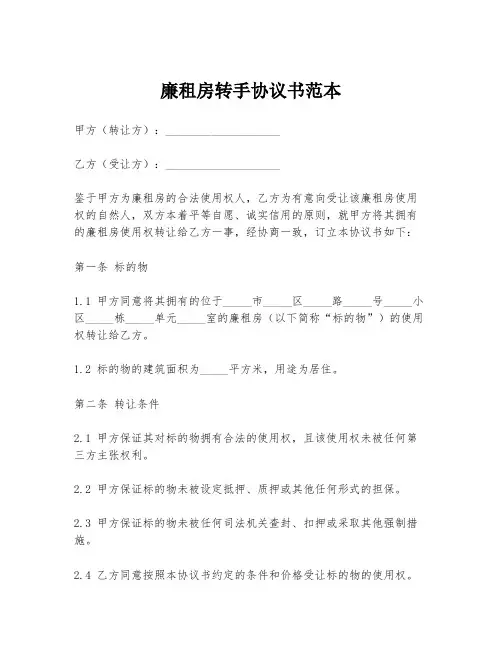 廉租房转手协议书范本

甲方（转让方）：____________________

乙方（受让方）：____________________

鉴于甲方为廉租房的合法使用权人，乙方为有意向受让该廉租房使用权的自然人，双方本着平等自愿、诚实信用的原则，就甲方将其拥有的廉租房使用权转让给乙方一事，经协商一致，订立本协议书如下：

第一条 标的物

1.1 甲方同意将其拥有的位于_____市_____区_____路_____号_____小区_____栋_____单元_____室的廉租房（以下简称“标的物”）的使用权转让给乙方。

1.2 标的物的建筑面积为_____平方米，用途为居住。

第二条 转让条件

2.1 甲方保证其对标的物拥有合法的使用权，且该使用权未被任何第三方主张权利。

2.2 甲方保证标的物未被设定抵押、质押或其他任何形式的担保。

2.3 甲方保证标的物未被任何司法机关查封、扣押或采取其他强制措施。

2.4 乙方同意按照本协议书约定的条件和价格受让标的物的使用权。